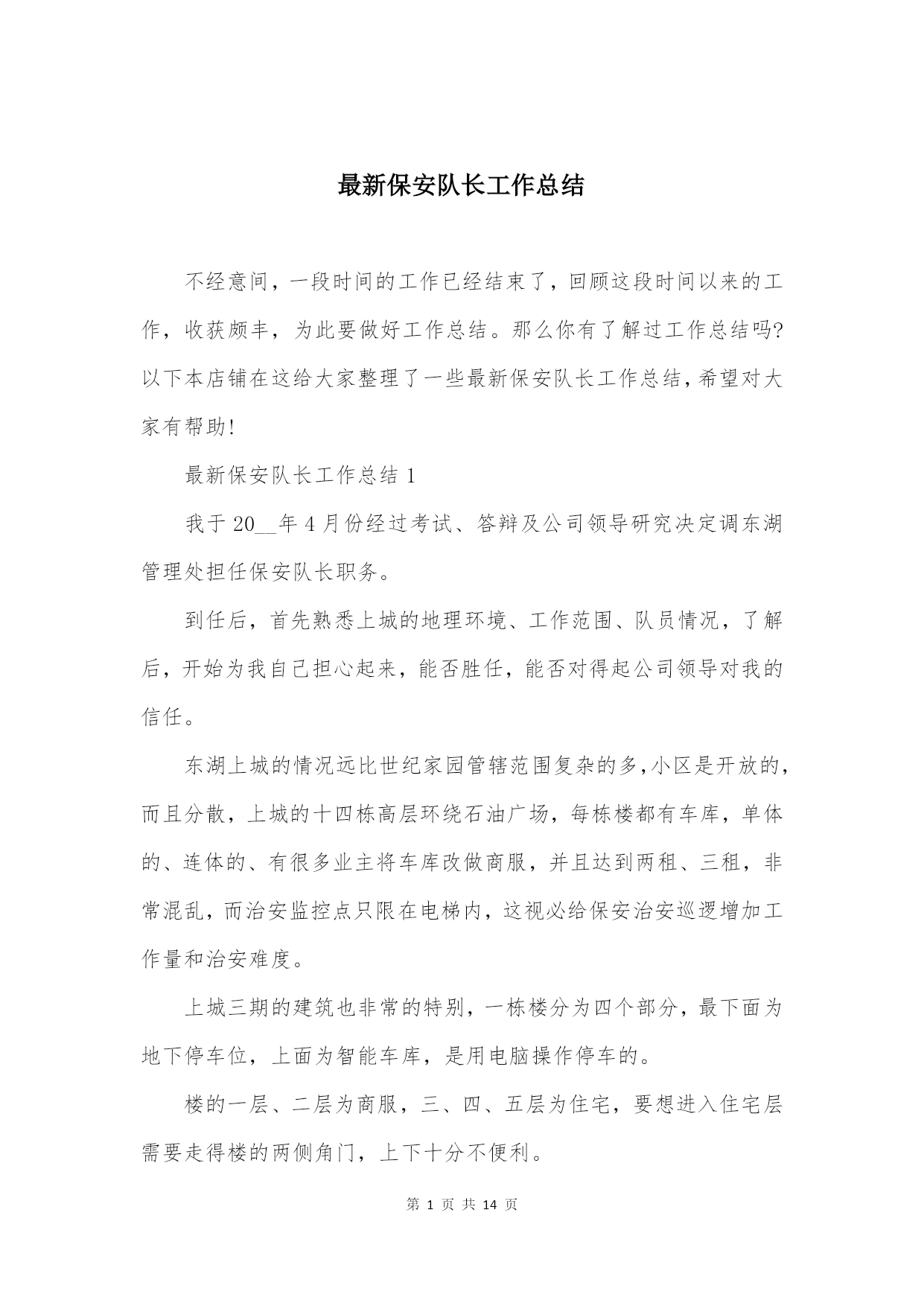 最新保安队长工作总结

不经意间，一段时间的工作已经结束了，回顾这段时间以来的工作，收获颇丰，为此要做好工作总结。那么你有了解过工作总结吗?以下本店铺在这给大家整理了一些最新保安队长工作总结，希望对大家有帮助!

最新保安队长工作总结 1

我于 20__年 4 月份经过考试、答辩及公司领导研究决定调东湖管理处担任保安队长职务。

到任后，首先熟悉上城的地理环境、工作范围、队员情况，了解后，开始为我自己担心起来，能否胜任，能否对得起公司领导对我的信任。

东湖上城的情况远比世纪家园管辖范围复杂的多，小区是开放的，而且分散，上城的十四栋高层环绕石油广场，每栋楼都有车库，单体的、连体的、有很多业主将车库改做商服，并且达到两租、三租，非常混乱，而治安监控点只限在电梯内，这视必给保安治安巡逻增加工作量和治安难度。

上城三期的建筑也非常的特别，一栋楼分为四个部分，最下面为地下停车位，上面为智能车库，是用电脑操作停车的。

楼的一层、二层为商服，三、四、五层为住宅，要想进入住宅层需要走得楼的两侧角门，上下十分不便利。

第 1 页 共 14 页